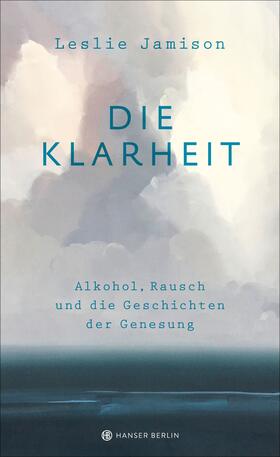 Leslie Jamison

DIE KLARHEIT

Alkohol, Rausch und die Geschichten der Genesung

HANSER BERLIN